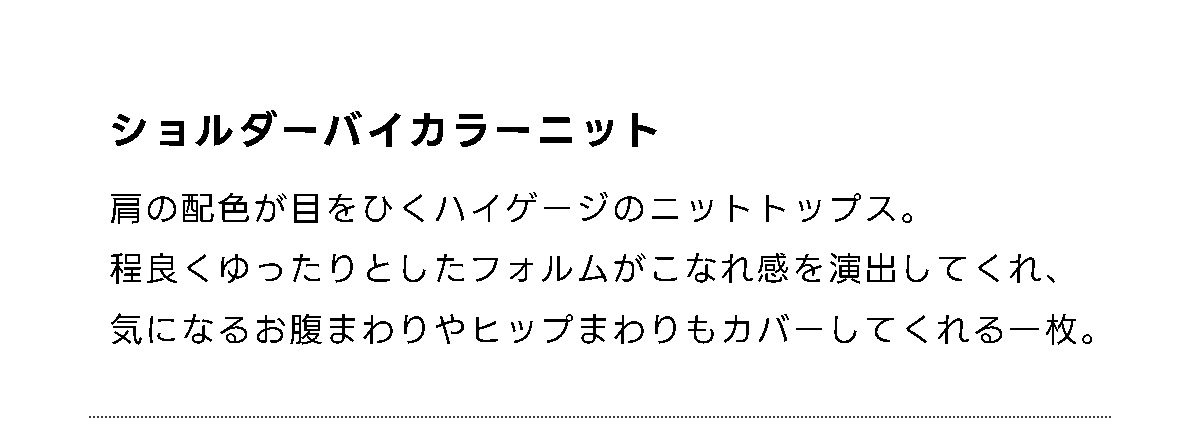 ショルダーバイカラーニット

肩の配色が目をひくハイゲージのニットトップス。
程良くゆったりとしたフォルムがこなれ感を演出してくれ、
気になるお腹まわりやヒップまわりもカバーしてくれる一枚。